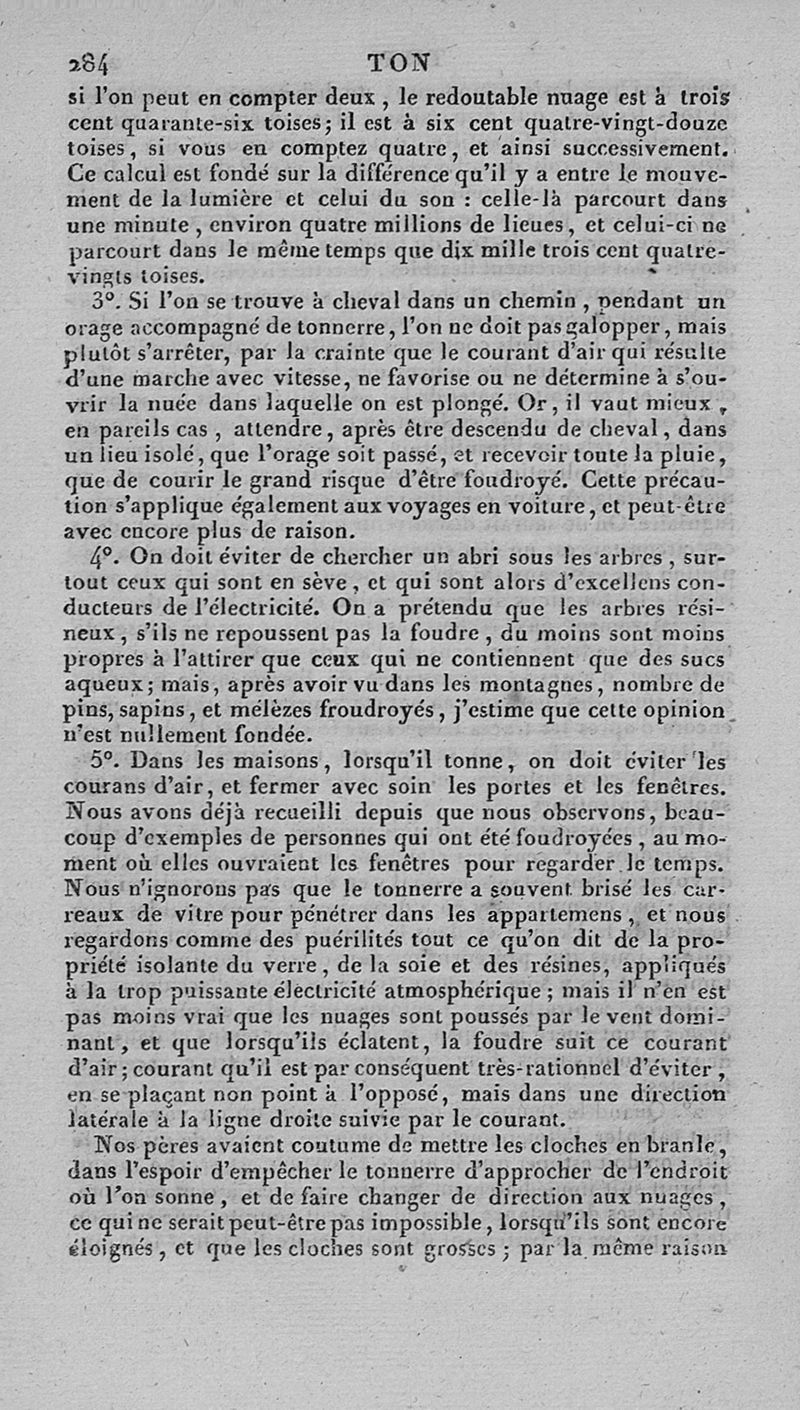 284 TON

si l'on peut en compter deux, le redoutable nuage est à trois cent quarante-six toises; il est à six cent quatre-vingt-douze toises, si vous en comptez quatre, et ainsi successivement. Ce calcul est fondé sur la différence qu'il y a entre le mouvement de la lumière et celui du son : celle-là parcourt dans une minute, environ quatre millions de lieues, et celui-ci ne parcourt dans le même temps que dix mille trois cent quatre-vingts toises.

3°. Si l'on se trouve à cheval dans un chemin, pendant un orage accompagné de tonnerre, l'on ne doit pas galopper, mais plutôt s'arrêter, par la crainte que le courant d'air qui résulte d'une marche avec vitesse, ne favorise ou ne détermine à s'ouvrir la nuée dans laquelle on est plongé. Or, il vaut mieux, en pareils cas, attendre, après être descendu de cheval, dans un lieu isolé, que l'orage soit passé, et recevoir toute la pluie, que de courir le grand risque d'être foudroyé. Cette précaution s'applique également aux voyages en voiture, et peut-être avec encore plus de raison.

4°. On doit éviter de chercher un abri sous les arbres, surtout ceux qui sont en sève, et qui sont alors d'excellens conducteurs de l'électricité. On a prétendu que les arbres résineux, s'ils ne repoussent pas la foudre, du moins sont moins propres à l'attirer que ceux qui ne contiennent que des sucs aqueux; mais, après avoir vu dans les montagnes, nombre de pins, sapins, et mélèzes froudroyés, j'estime que cette opinion n'est nullement fondée.

5°. Dans les maisons, lorsqu'il tonne, on doit éviter les courans d'air, et fermer avec soin les portes et les fenêtres. Nous avons déjà recueilli depuis que nous observons, beaucoup d'exemples de personnes qui ont été foudroyées, au moment où elles ouvraient les fenêtres pour regarder le temps. Nous n'ignorons pas que le tonnerre a souvent brisé les carreaux de vitre pour pénétrer dans les appartemens, et nous regardons comme des puérilités tout ce qu'on dit de la propriété isolante du verre, de la soie et des résines, appliqués à la trop puissante électricité atmosphérique; mais il n'en est pas moins vrai que les nuages sont poussés par le vent dominant, et que lorsqu'ils éclatent, la foudre suit ce courant d'air; courant qu'il est par conséquent très-rationnel d'éviter, en se plaçant non point à l'opposé, mais dans une direction latérale à la ligne droite suivie par le courant.

Nos pères avaient coutume de mettre les cloches en branle, dans l'espoir d'empêcher le tonnerre d'approcher de l'endroit où l'on sonne, et de faire changer de direction aux nuages, ce qui ne serait peut-être pas impossible, lorsqu'ils sont encore éloignés, et que les cloches sont grosses; par la même raison